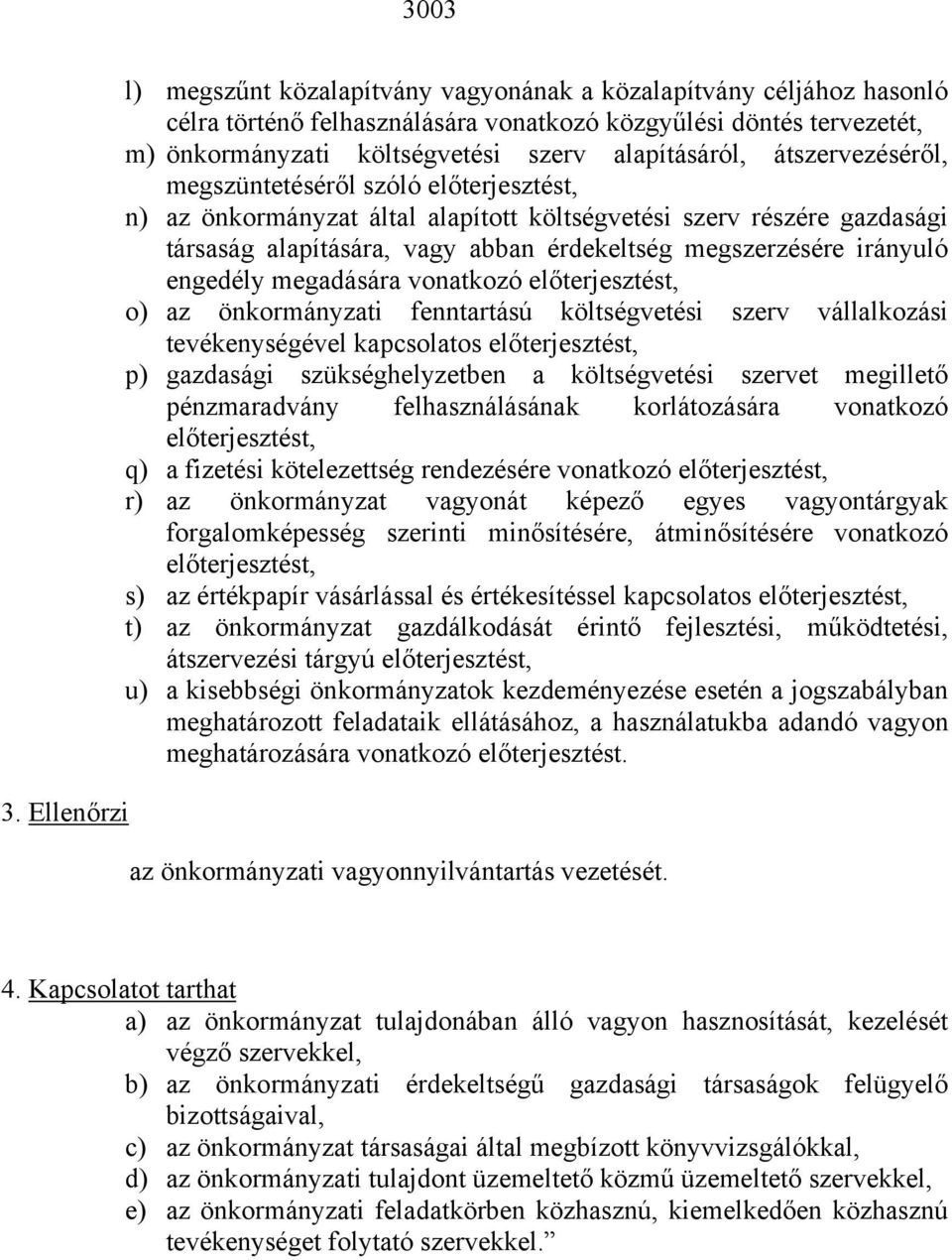 3003

l) megszűnt közalapítvány vagyonának a közalapítvány céljához hasonló célra történő felhasználására vonatkozó közgyűlési döntés tervezetét,
m) önkormányzati költségvetési szerv alapításáról, átszervezéséről, megszüntetéséről szóló előterjesztést,
n) az önkormányzat által alapított költségvetési szerv részére gazdasági társaság alapítására, vagy abban érdekeltség megszerzésére irányuló engedély megadására vonatkozó előterjesztést,
o) az önkormányzati fenntartású költségvetési szerv vállalkozási tevékenységével kapcsolatos előterjesztést,
p) gazdasági szükséghelyzetben a költségvetési szervet megillető pénzmaradvány felhasználásának korlátozására vonatkozó előterjesztést,
q) a fizetési kötelezettség rendezésére vonatkozó előterjesztést,
r) az önkormányzat vagyonát képező egyes vagyontárgyak forgalomképesség szerinti minősítésére, átminősítésére vonatkozó előterjesztést,
s) az értékpapír vásárlással és értékesítéssel kapcsolatos előterjesztést,
t) az önkormányzat gazdálkodását érintő fejlesztési, működtetési, átszervezési tárgyú előterjesztést,
u) a kisebbségi önkormányzatok kezdeményezése esetén a jogszabályban meghatározott feladataik ellátásához, a használatukba adandó vagyon meghatározására vonatkozó előterjesztést.

3. Ellenőrzi

az önkormányzati vagyonnyilvántartás vezetését.

4. Kapcsolatot tarthat
a) az önkormányzat tulajdonában álló vagyon hasznosítását, kezelését végző szervekkel,
b) az önkormányzati érdekeltségű gazdasági társaságok felügyelő bizottságaival,
c) az önkormányzat társaságai által megbízott könyvvizsgálókkal,
d) az önkormányzati tulajdont üzemeltető közmű üzemeltető szervekkel,
e) az önkormányzati feladatkörben közhasznú, kiemelkedően közhasznú tevékenységet folytató szervekkel.”